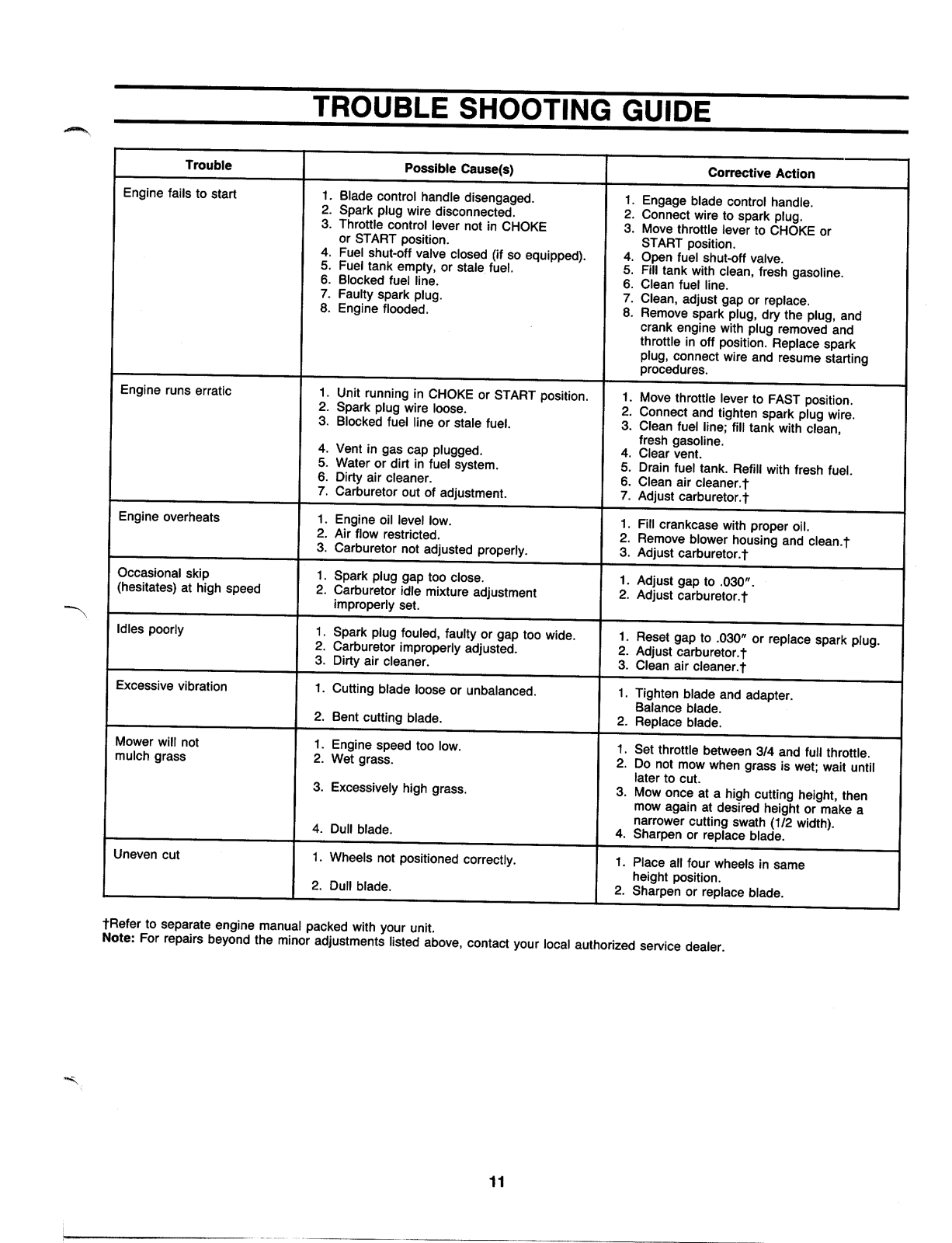 TROUBLE SHOOTING GUIDE

| Trouble | Possible Cause(s) | Corrective Action |
|---|---|---|
| Engine fails to start | 1. Blade control handle disengaged. 2. Spark plug wire disconnected. 3. Throttle control lever not in CHOKE or START position. 4. Fuel shut-off valve closed (if so equipped). 5. Fuel tank empty, or stale fuel. 6. Blocked fuel line. 7. Faulty spark plug. 8. Engine flooded. | 1. Engage blade control handle. 2. Connect wire to spark plug. 3. Move throttle lever to CHOKE or START position. 4. Open fuel shut-off valve. 5. Fill tank with clean, fresh gasoline. 6. Clean fuel line. 7. Clean, adjust gap or replace. 8. Remove spark plug, dry the plug, and crank engine with plug removed and throttle in off position. Replace spark plug, connect wire and resume starting procedures. |
| Engine runs erratic | 1. Unit running in CHOKE or START position. 2. Spark plug wire loose. 3. Blocked fuel line or stale fuel. 4. Vent in gas cap plugged. 5. Water or dirt in fuel system. 6. Dirty air cleaner. 7. Carburetor out of adjustment. | 1. Move throttle lever to FAST position. 2. Connect and tighten spark plug wire. 3. Clean fuel line; fill tank with clean, fresh gasoline. 4. Clear vent. 5. Drain fuel tank. Refill with fresh fuel. 6. Clean air cleaner.† 7. Adjust carburetor.† |
| Engine overheats | 1. Engine oil level low. 2. Air flow restricted. 3. Carburetor not adjusted properly. | 1. Fill crankcase with proper oil. 2. Remove blower housing and clean.† 3. Adjust carburetor.† |
| Occasional skip (hesitates) at high speed | 1. Spark plug gap too close. 2. Carburetor idle mixture adjustment improperly set. | 1. Adjust gap to .030". 2. Adjust carburetor.† |
| Idles poorly | 1. Spark plug fouled, faulty or gap too wide. 2. Carburetor improperly adjusted. 3. Dirty air cleaner. | 1. Reset gap to .030" or replace spark plug. 2. Adjust carburetor.† 3. Clean air cleaner.† |
| Excessive vibration | 1. Cutting blade loose or unbalanced. 2. Bent cutting blade. | 1. Tighten blade and adapter. Balance blade. 2. Replace blade. |
| Mower will not mulch grass | 1. Engine speed too low. 2. Wet grass. 3. Excessively high grass. 4. Dull blade. | 1. Set throttle between 3/4 and full throttle. 2. Do not mow when grass is wet; wait until later to cut. 3. Mow once at a high cutting height, then mow again at desired height or make a narrower cutting swath (1/2 width). 4. Sharpen or replace blade. |
| Uneven cut | 1. Wheels not positioned correctly. 2. Dull blade. | 1. Place all four wheels in same height position. 2. Sharpen or replace blade. |

†Refer to separate engine manual packed with your unit.
Note: For repairs beyond the minor adjustments listed above, contact your local authorized service dealer.

11